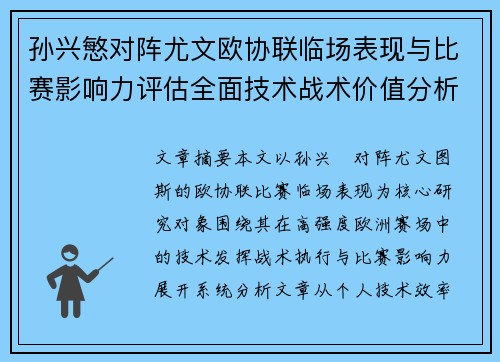 孙兴慜对阵尤文欧协联临场表现与比赛影响力评估全面技术战术价值分析

文章摘要本文以孙兴 对阵尤文图斯的欧协联比赛临场表现为核心研究对象围绕其在高强度欧洲赛场中的技术发挥战术执行与比赛影响力展开系统分析文章从个人技术效率